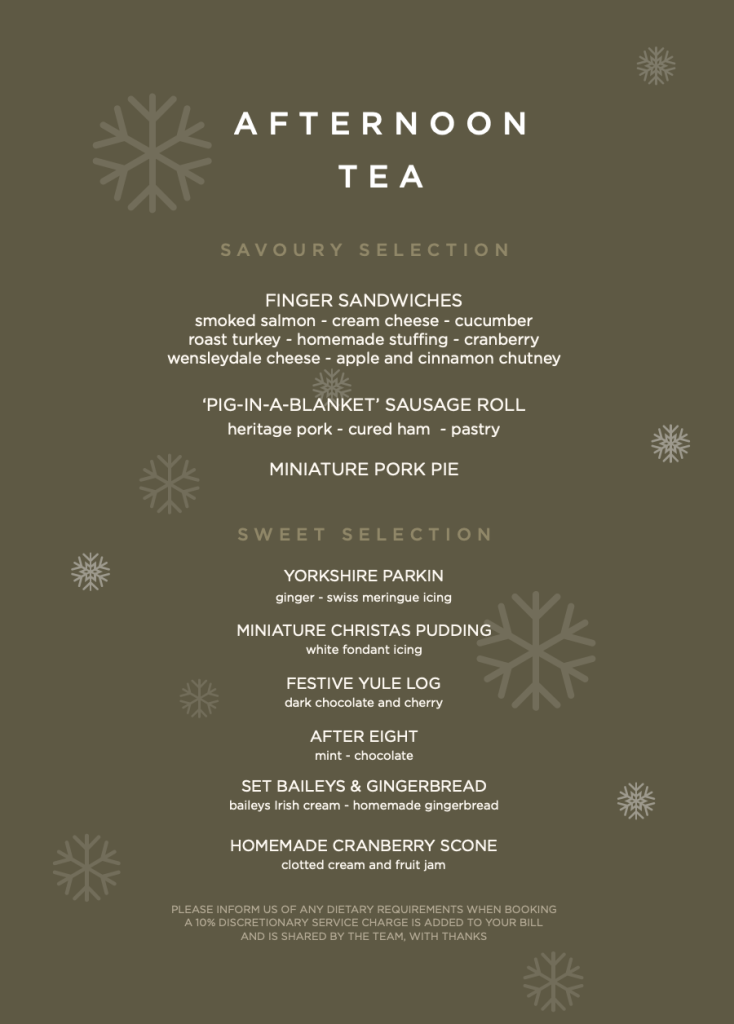 AFTERNOON
TEA

SAVOURY SELECTION

FINGER SANDWICHES
smoked salmon - cream cheese - cucumber
roast turkey - homemade stuffing - cranberry
wensleydale cheese - apple and cinnamon chutney

'PIG-IN-A-BLANKET' SAUSAGE ROLL
heritage pork - cured ham - pastry

MINIATURE PORK PIE

SWEET SELECTION

YORKSHIRE PARKIN
ginger - swiss meringue icing

MINIATURE CHRISTAS PUDDING
white fondant icing

FESTIVE YULE LOG
dark chocolate and cherry

AFTER EIGHT
mint - chocolate

SET BAILEYS & GINGERBREAD
baileys Irish cream - homemade gingerbread

HOMEMADE CRANBERRY SCONE
clotted cream and fruit jam

PLEASE INFORM US OF ANY DIETARY REQUIREMENTS WHEN BOOKING
A 10% DISCRETIONARY SERVICE CHARGE IS ADDED TO YOUR BILL
AND IS SHARED BY THE TEAM, WITH THANKS